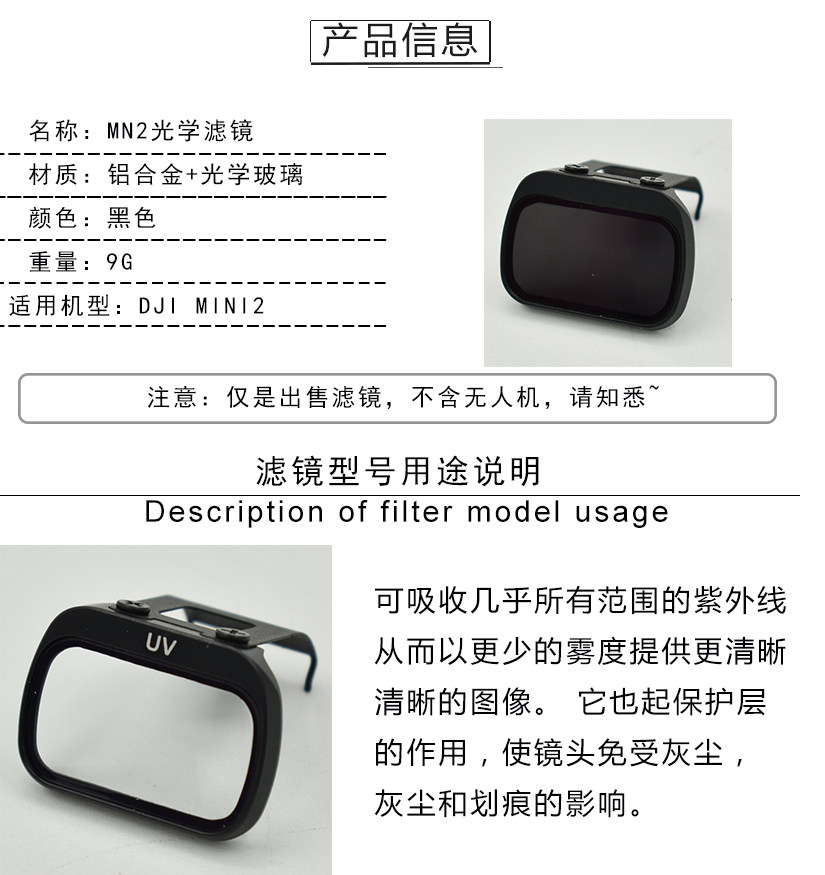 产品信息

名称：MN2光学滤镜

材质：铝合金+光学玻璃

颜色：黑色

重量：9G

适用机型：DJI MINI2

注意：仅是出售滤镜，不含无人机，请知悉~

滤镜型号用途说明

Description of filter model usage

UV

可吸收几乎所有范围的紫外线从而以更少的雾度提供更清晰清晰的图像。 它也起保护层的作用，使镜头免受灰尘，灰尘和划痕的影响。